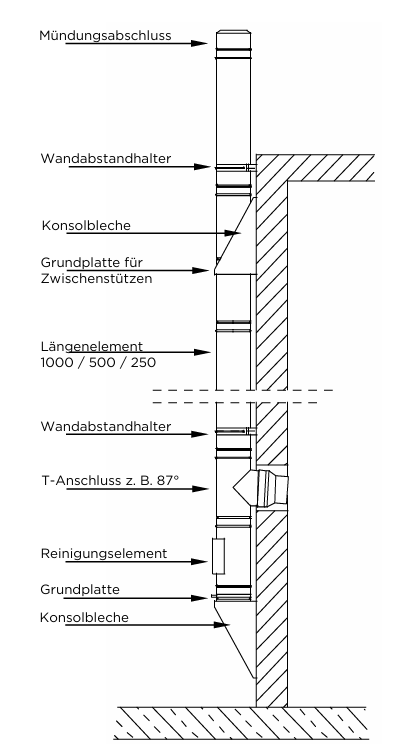 Mündungsabschluss

Wandabstandhalter

Konsolbleche

Grundplatte für Zwischenstützen

Längenelement 1000 / 500 / 250

Wandabstandhalter

T-Anschluss z. B. 87°

Reinigungselement

Grundplatte

Konsolbleche